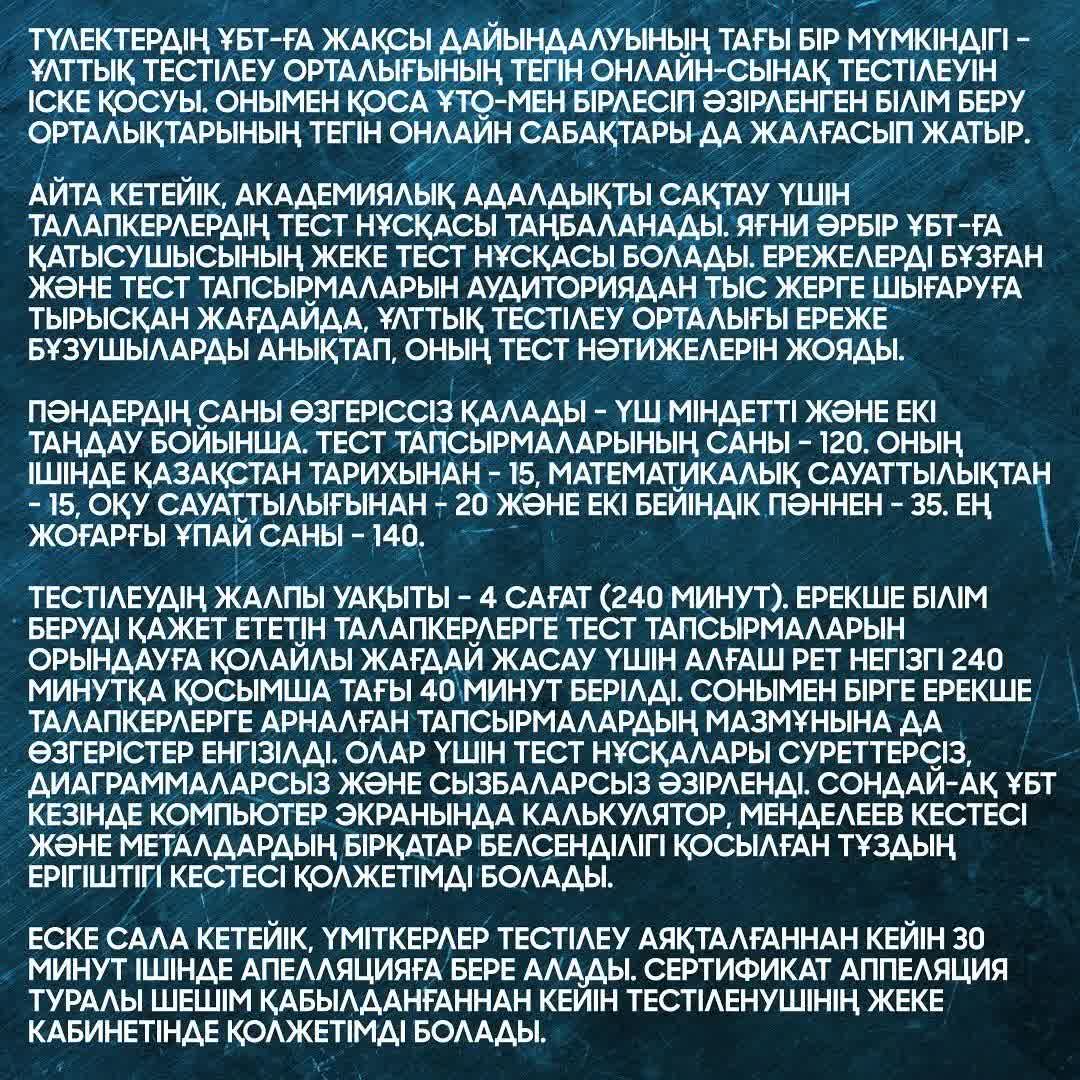 ТҮЛЕКТЕРДІҢ ҰБТ-ҒА ЖАҚСЫ ДАЙЫНДАЛУЫНЫҢ ТАҒЫ БІР МҮМКІНДІГІ - ҰЛТТЫҚ ТЕСТІЛЕУ ОРТАЛЫҒЫНЫҢ ТЕГІН ОНЛАЙН-СЫНАҚ ТЕСТІЛЕУІН ІСКЕ ҚОСУЫ. ОНЫМЕН ҚОСА ҰТО-МЕН БІРЛЕСІП ӘЗІРЛЕНГЕН БІЛІМ БЕРУ ОРТАЛЫҚТАРЫНЫҢ ТЕГІН ОНЛАЙН САБАҚТАРЫ ДА ЖАЛҒАСЫП ЖАТЫР.

АЙТА КЕТЕЙІК, АКАДЕМИЯЛЫҚ АДАЛДЫҚТЫ САҚТАУ ҮШІН ТАЛАПКЕРЛЕРДІҢ ТЕСТ НҰСҚАСЫ ТАҢБАЛАНАДЫ. ЯҒНИ ӘРБІР ҰБТ-ҒА ҚАТЫСУШЫСЫНЫҢ ЖЕКЕ ТЕСТ НҰСҚАСЫ БОЛАДЫ. ЕРЕЖЕЛЕРДІ БҰЗҒАН ЖӘНЕ ТЕСТ ТАПСЫРМАЛАРЫН АУДИТОРИЯДАН ТЫС ЖЕРГЕ ШЫҒАРУҒА ТЫРЫСҚАН ЖАҒДАЙДА, ҰЛТТЫҚ ТЕСТІЛЕУ ОРТАЛЫҒЫ ЕРЕЖЕ БҰЗУШЫЛАРДЫ АНЫҚТАП, ОНЫҢ ТЕСТ НӘТИЖЕЛЕРІН ЖОЯДЫ.

ПӘНДЕРДІҢ САНЫ ӨЗГЕРІССІЗ ҚАЛАДЫ - ҮШ МІНДЕТТІ ЖӘНЕ ЕКІ ТАҢДАУ БОЙЫНША. ТЕСТ ТАПСЫРМАЛАРЫНЫҢ САНЫ - 120. ОНЫҢ ІШІНДЕ ҚАЗАҚСТАН ТАРИХЫНАН - 15, МАТЕМАТИКАЛЫҚ САУАТТЫЛЫҚТАН - 15, ОҚУ САУАТТЫЛЫҒЫНАН - 20 ЖӘНЕ ЕКІ БЕЙІНДІК ПӘННЕН - 35. ЕҢ ЖОҒАРҒЫ ҰПАЙ САНЫ - 140.

ТЕСТІЛЕУДІҢ ЖАЛПЫ УАҚЫТЫ - 4 САҒАТ (240 МИНУТ). ЕРЕКШЕ БІЛІМ БЕРУДІ ҚАЖЕТ ЕТЕТІН ТАЛАПКЕРЛЕРГЕ ТЕСТ ТАПСЫРМАЛАРЫН ОРЫНДАУҒА ҚОЛАЙЛЫ ЖАҒДАЙ ЖАСАУ ҮШІН АЛҒАШ РЕТ НЕГІЗГІ 240 МИНУТҚА ҚОСЫМША ТАҒЫ 40 МИНУТ БЕРІЛДІ. СОНЫМЕН БІРГЕ ЕРЕКШЕ ТАЛАПКЕРЛЕРГЕ АРНАЛҒАН ТАПСЫРМАЛАРДЫҢ МАЗМҰНЫНА ДА ӨЗГЕРІСТЕР ЕНГІЗІЛДІ. ОЛАР ҮШІН ТЕСТ НҰСҚАЛАРЫ СУРЕТТЕРСІЗ, ДИАГРАММАЛАРСЫЗ ЖӘНЕ СЫЗБАЛАРСЫЗ ӘЗІРЛЕНДІ. СОНДАЙ-АҚ ҰБТ КЕЗІНДЕ КОМПЬЮТЕР ЭКРАНЫНДА КАЛЬКУЛЯТОР, МЕНДЕЛЕЕВ КЕСТЕСІ ЖӘНЕ МЕТАЛДАРДЫҢ БІРҚАТАР БЕЛСЕНДІЛІГІ ҚОСЫЛҒАН ТҰЗДЫҢ ЕРІГІШТІГІ КЕСТЕСІ ҚОЛЖЕТІМДІ БОЛАДЫ.

ЕСКЕ САЛА КЕТЕЙІК, ҮМІТКЕРЛЕР ТЕСТІЛЕУ АЯҚТАЛҒАННАН КЕЙІН 30 МИНУТ ІШІНДЕ АПЕЛЛЯЦИЯҒА БЕРЕ АЛАДЫ. СЕРТИФИКАТ АППЕЛЯЦИЯ ТУРАЛЫ ШЕШІМ ҚАБЫЛДАНҒАННАН КЕЙІН ТЕСТІЛЕНУШІНІҢ ЖЕКЕ КАБИНЕТІНДЕ ҚОЛЖЕТІМДІ БОЛАДЫ.